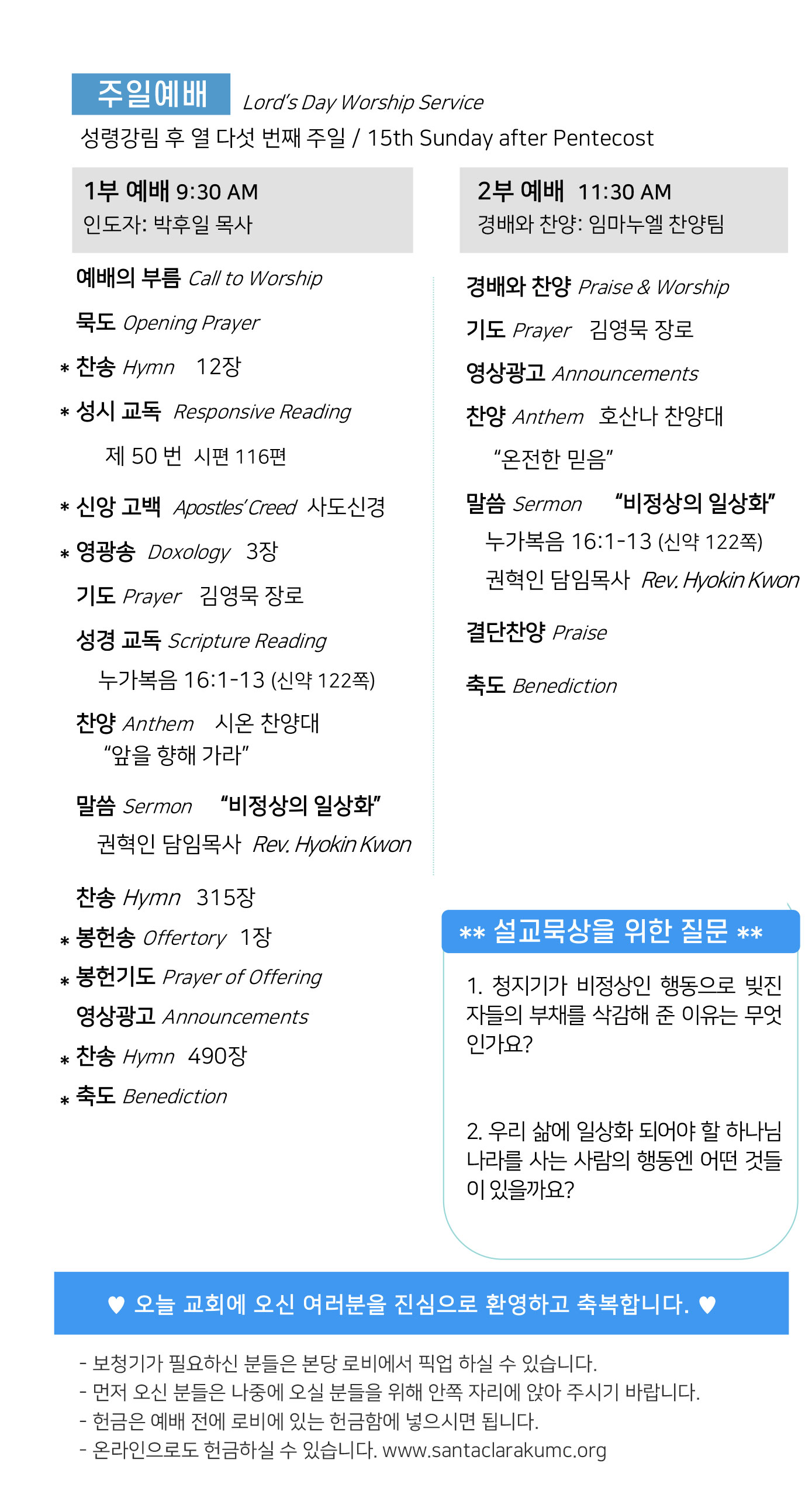 주일예배 Lord's Day Worship Service

성령강림 후 열 다섯 번째 주일 / 15th Sunday after Pentecost

1부 예배 9:30 AM
인도자: 박후일 목사

예배의 부름 Call to Worship

묵도 Opening Prayer

* 찬송 Hymn 12장

* 성시 교독 Responsive Reading

제 50 번 시편 116편

* 신앙 고백 Apostles' Creed 사도신경

* 영광송 Doxology 3장

기도 Prayer 김영묵 장로

성경 교독 Scripture Reading

누가복음 16:1-13 (신약 122쪽)

찬양 Anthem 시온 찬양대
"앞을 향해 가라"

말씀 Sermon "비정상의 일상화"

권혁인 담임목사 Rev. Hyokin Kwon

찬송 Hymn 315장

* 봉헌송 Offertory 1장

* 봉헌기도 Prayer of Offering

영상광고 Announcements

* 찬송 Hymn 490장

* 축도 Benediction

2부 예배 11:30 AM
경배와 찬양: 임마누엘 찬양팀

경배와 찬양 Praise & Worship

기도 Prayer 김영묵 장로

영상광고 Announcements

찬양 Anthem 호산나 찬양대

"온전한 믿음"

말씀 Sermon "비정상의 일상화"

누가복음 16:1-13 (신약 122쪽)

권혁인 담임목사 Rev. Hyokin Kwon

결단찬양 Praise

축도 Benediction

** 설교묵상을 위한 질문 **

1. 청지기가 비정상인 행동으로 빚진 자들의 부채를 삭감해 준 이유는 무엇인가요?

2. 우리 삶에 일상화 되어야 할 하나님 나라를 사는 사람의 행동엔 어떤 것들이 있을까요?

♥ 오늘 교회에 오신 여러분을 진심으로 환영하고 축복합니다. ♥

- 보청기가 필요하신 분들은 본당 로비에서 픽업 하실 수 있습니다.
- 먼저 오신 분들은 나중에 오실 분들을 위해 안쪽 자리에 앉아 주시기 바랍니다.
- 헌금은 예배 전에 로비에 있는 헌금함에 넣으시면 됩니다.
- 온라인으로도 헌금하실 수 있습니다. www.santaclarakumc.org